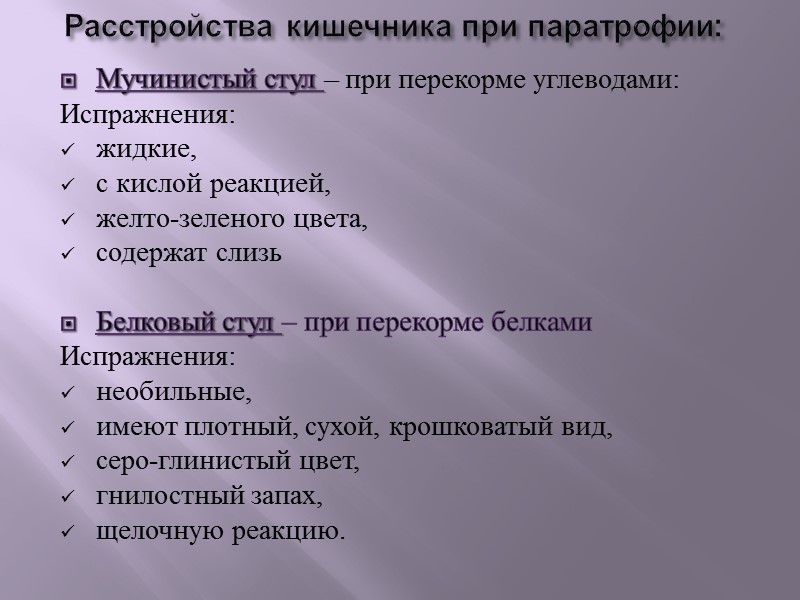 Расстройства кишечника при паратрофии:

Мучинистый стул – при перекорме углеводами:
Испражнения:
✓ жидкие,
✓ с кислой реакцией,
✓ желто-зеленого цвета,
✓ содержат слизь

Белковый стул – при перекорме белками
Испражнения:
✓ необильные,
✓ имеют плотный, сухой, крошковатый вид,
✓ серо-глинистый цвет,
✓ гнилостный запах,
✓ щелочную реакцию.